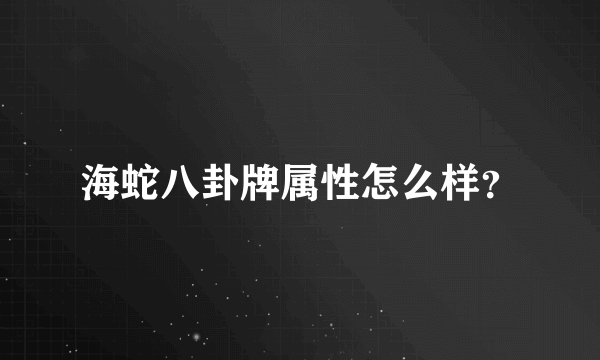 海蛇八卦牌属性怎么样?